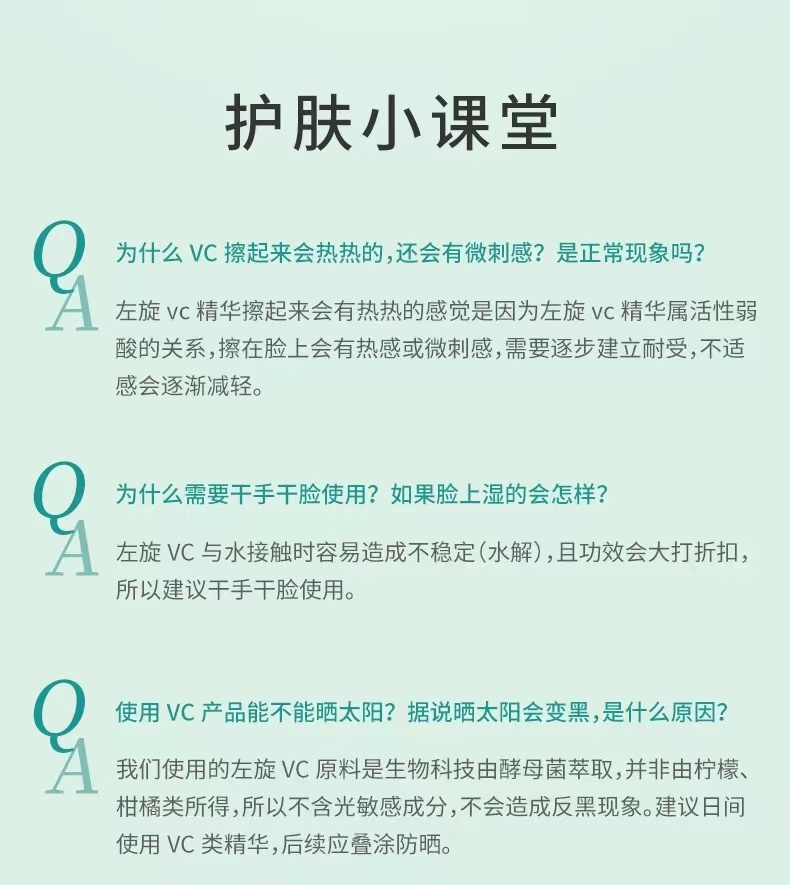 护肤小课堂

Q
为什么 VC 擦起来会热热的，还会有微刺感？是正常现象吗？

A
左旋 vc 精华擦起来会有热热的感觉是因为左旋 vc 精华属活性弱酸的关系，擦在脸上会有热感或微刺感，需要逐步建立耐受，不适感会逐渐减轻。

Q
为什么需要干手干脸使用？如果脸上湿的会怎样？

A
左旋 VC 与水接触时容易造成不稳定(水解)，且功效会大打折扣，所以建议干手干脸使用。

Q
使用 VC 产品能不能晒太阳？据说晒太阳会变黑，是什么原因？

A
我们使用的左旋 VC 原料是生物科技由酵母菌萃取，并非由柠檬、柑橘类所得，所以不含光敏感成分，不会造成反黑现象。建议日间使用 VC 类精华，后续应叠涂防晒。